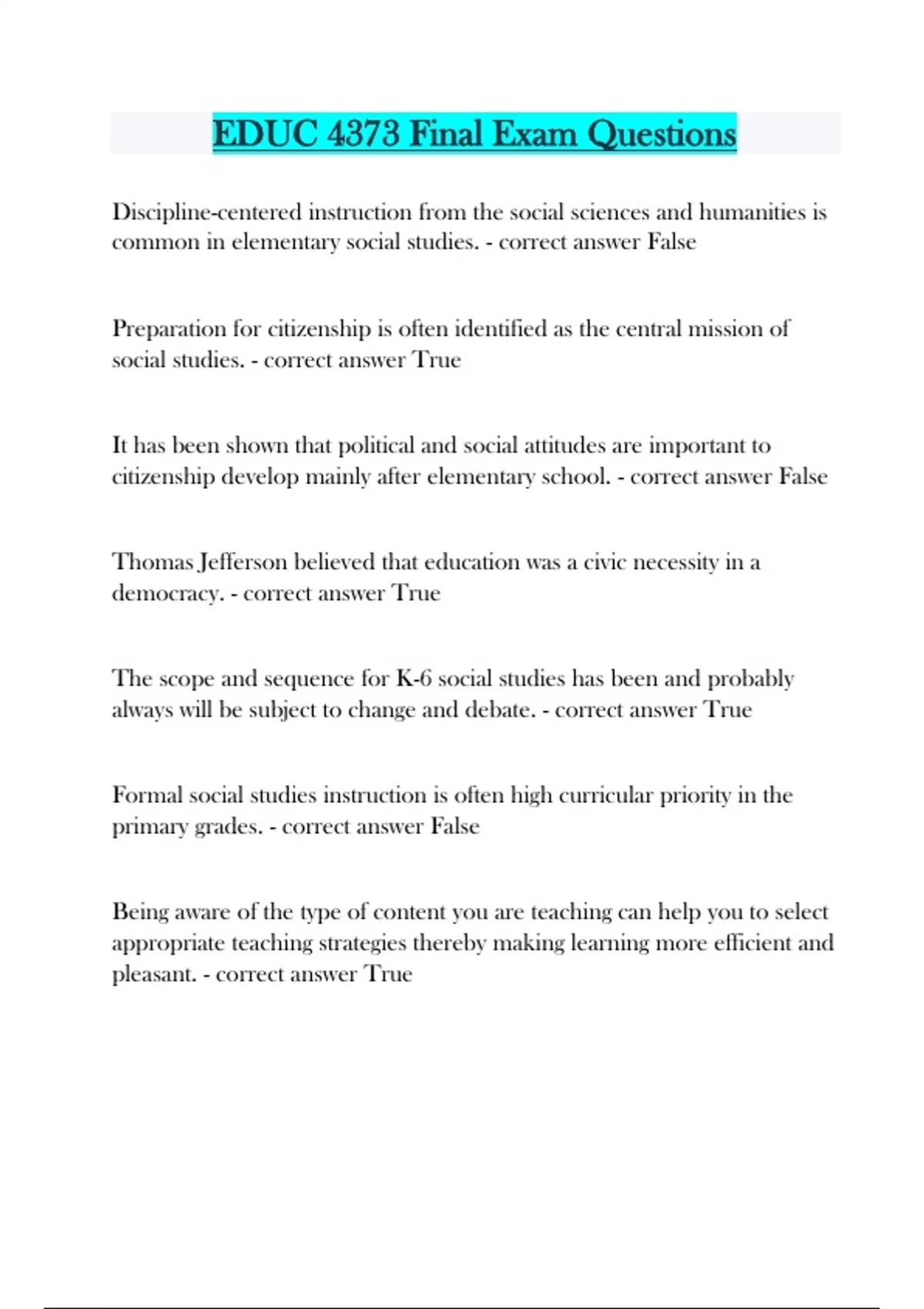 EDUC 4373 Final Exam Questions

Discipline-centered instruction from the social sciences and humanities is common in elementary social studies. - correct answer False

Preparation for citizenship is often identified as the central mission of social studies. - correct answer True

It has been shown that political and social attitudes are important to citizenship develop mainly after elementary school. - correct answer False

Thomas Jefferson believed that education was a civic necessity in a democracy. - correct answer True

The scope and sequence for K-6 social studies has been and probably always will be subject to change and debate. - correct answer True

Formal social studies instruction is often high curricular priority in the primary grades. - correct answer False

Being aware of the type of content you are teaching can help you to select appropriate teaching strategies thereby making learning more efficient and pleasant. - correct answer True